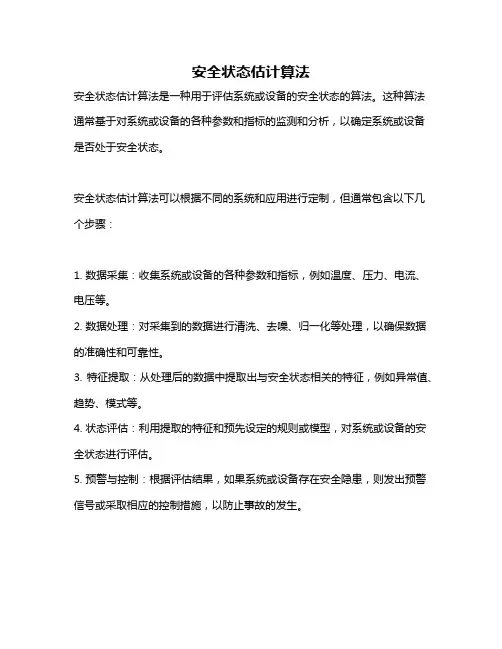 安全状态估计算法

安全状态估计算法是一种用于评估系统或设备的安全状态的算法。这种算法通常基于对系统或设备的各种参数和指标的监测和分析，以确定系统或设备是否处于安全状态。

安全状态估计算法可以根据不同的系统和应用进行定制，但通常包含以下几个步骤：

1. 数据采集：收集系统或设备的各种参数和指标，例如温度、压力、电流、电压等。
2. 数据处理：对采集到的数据进行清洗、去噪、归一化等处理，以确保数据的准确性和可靠性。
3. 特征提取：从处理后的数据中提取出与安全状态相关的特征，例如异常值、趋势、模式等。
4. 状态评估：利用提取的特征和预先设定的规则或模型，对系统或设备的安全状态进行评估。
5. 预警与控制：根据评估结果，如果系统或设备存在安全隐患，则发出预警信号或采取相应的控制措施，以防止事故的发生。